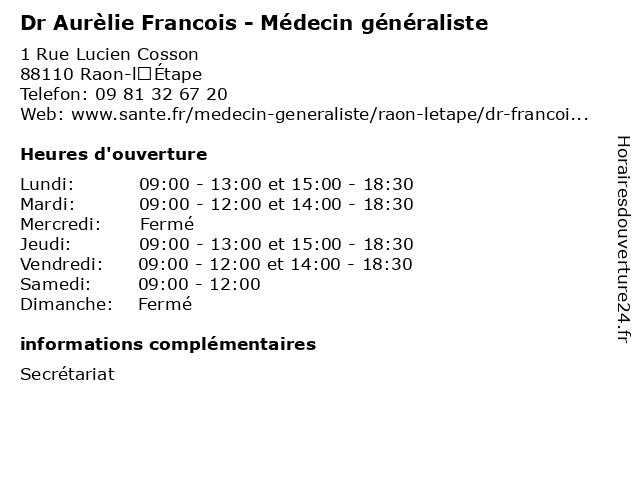 Dr Aurèlie Francois - Médecin généraliste

1 Rue Lucien Cosson
88110 Raon-l□Étape
Telefon: 09 81 32 67 20
Web: www.sante.fr/medecin-generaliste/raon-letape/dr-francoi...

Heures d'ouverture

| | |
|---|---|
| Lundi: | 09:00 - 13:00 et 15:00 - 18:30 |
| Mardi: | 09:00 - 12:00 et 14:00 - 18:30 |
| Mercredi: | Fermé |
| Jeudi: | 09:00 - 13:00 et 15:00 - 18:30 |
| Vendredi: | 09:00 - 12:00 et 14:00 - 18:30 |
| Samedi: | 09:00 - 12:00 |
| Dimanche: | Fermé |

informations complémentaires

Secrétariat

Horairesdouverture24.fr